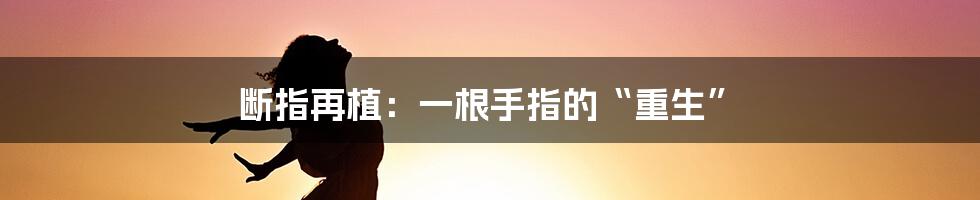 断指再植：一根手指的“重生”